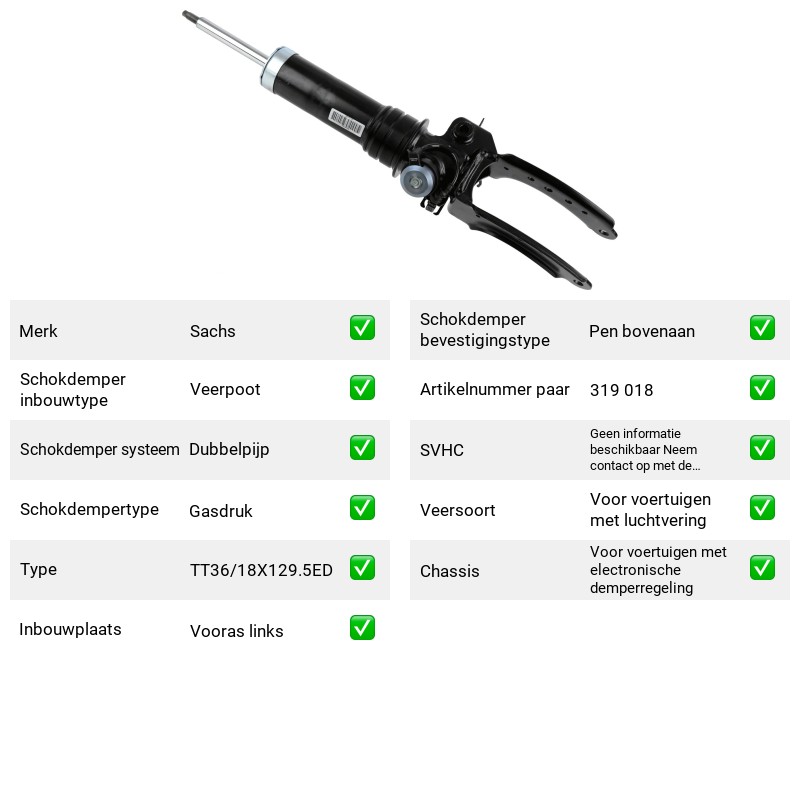 Merk Sachs ☑

Schokdemper inbouwtype Veerpoot ☑

Schokdemper systeem Dubbelpijp ☑

Schokdempertype Gasdruk ☑

Type TT36/18X129.5ED ☑

Inbouwplaats Vooras links ☑

Schokdemper bevestigingstype Pen bovenaan ☑

Artikelnummer paar 319 018 ☑

SVHC Geen informatie beschikbaar Neem contact op met de... ☑

Veersoort Voor voertuigen met luchtvering ☑

Chassis Voor voertuigen met electronische demperregeling ☑